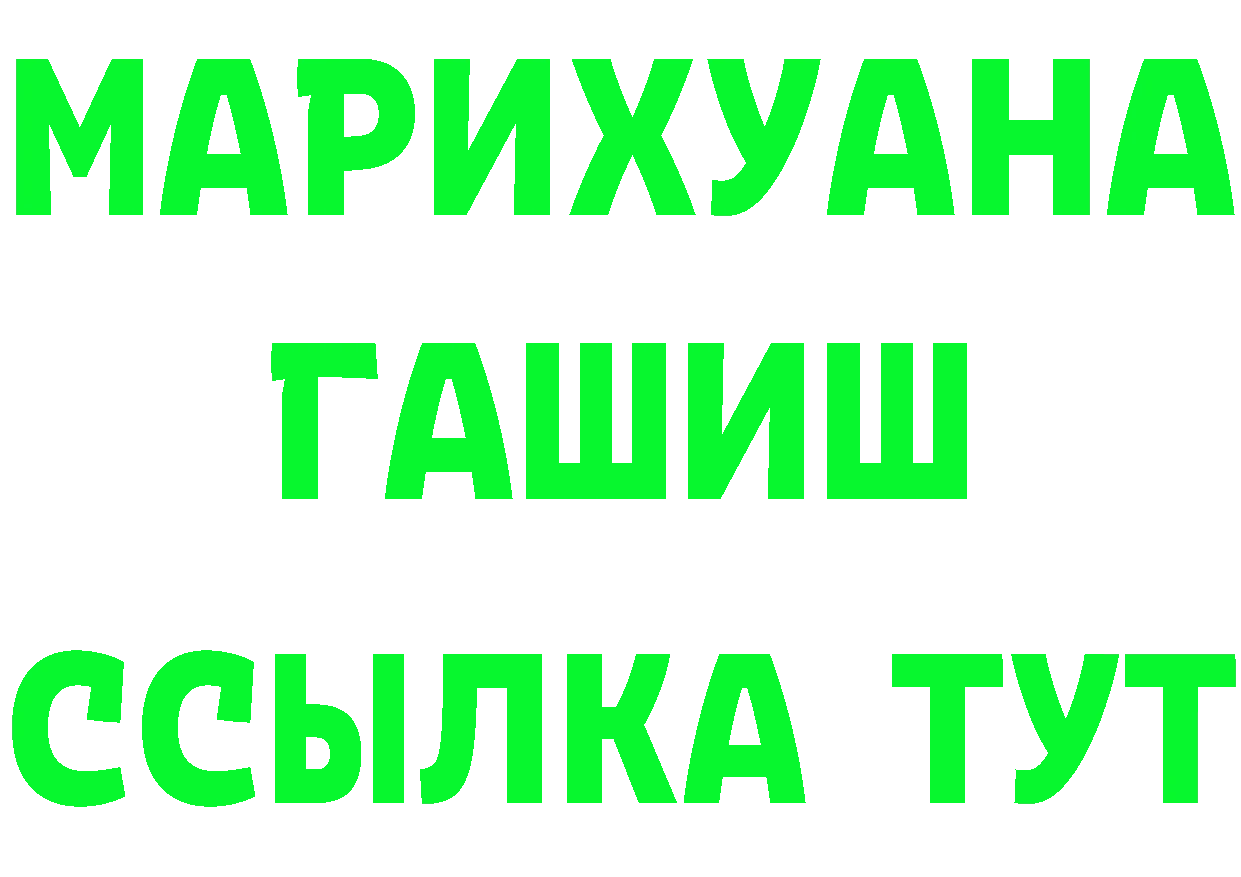 МАРИХУАНА
ГАШИШ
ССЫЛКА ТУТ